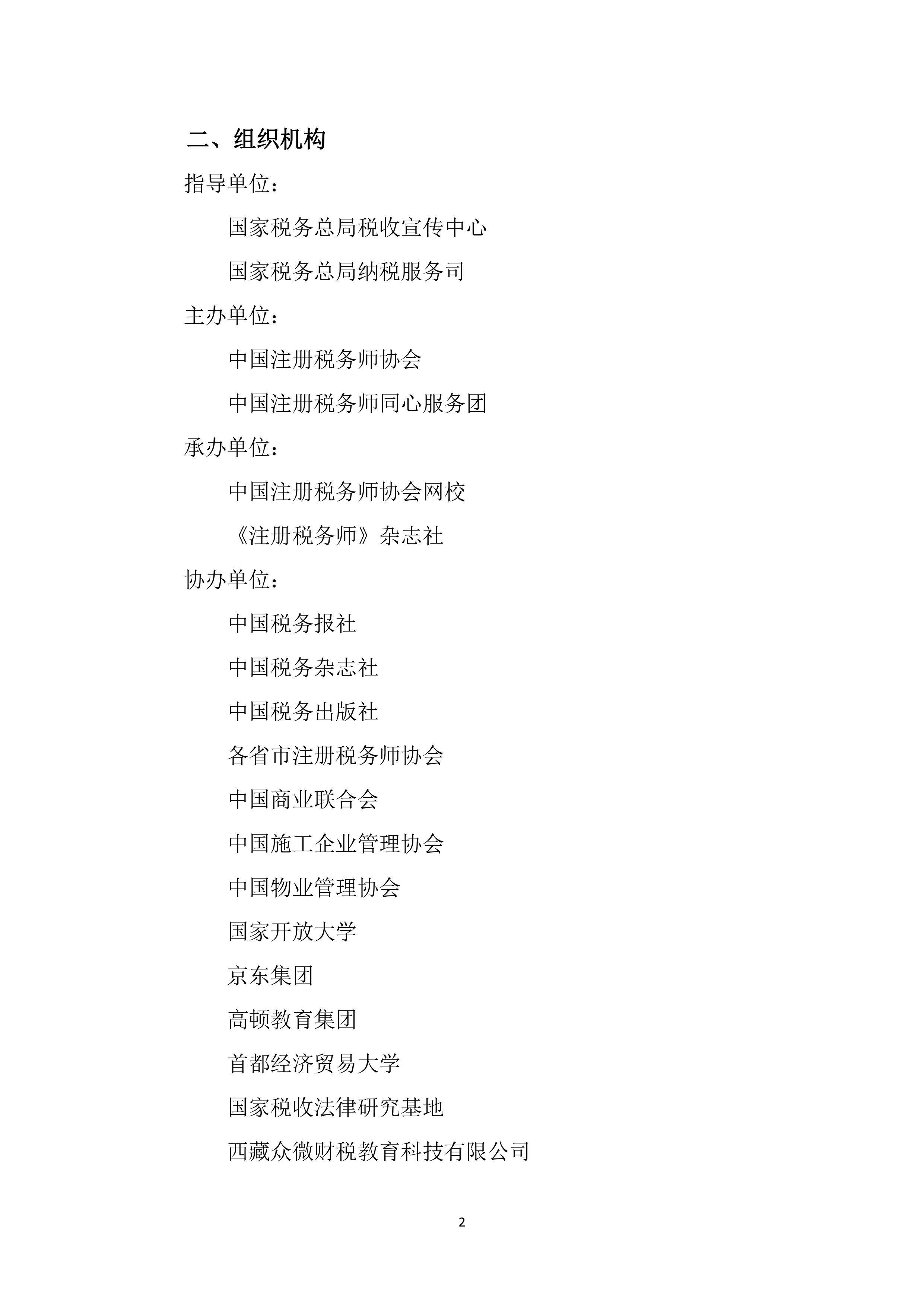 二、组织机构

指导单位：

国家税务总局税收宣传中心

国家税务总局纳税服务司

主办单位：

中国注册税务师协会

中国注册税务师同心服务团

承办单位：

中国注册税务师协会网校

《注册税务师》杂志社

协办单位：

中国税务报社

中国税务杂志社

中国税务出版社

各省市注册税务师协会

中国商业联合会

中国施工企业管理协会

中国物业管理协会

国家开放大学

京东集团

高顿教育集团

首都经济贸易大学

国家税收法律研究基地

西藏众微财税教育科技有限公司

2